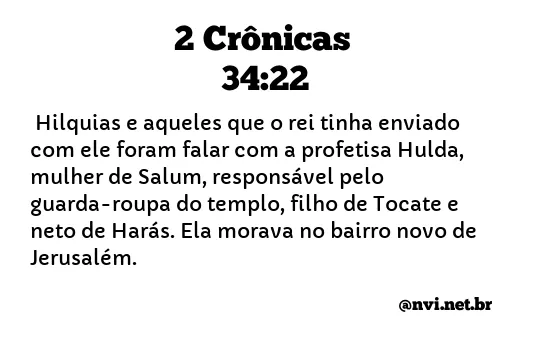 2 Crônicas
34:22

Hilquias e aqueles que o rei tinha enviado com ele foram falar com a profetisa Hulda, mulher de Salum, responsável pelo guarda-roupa do templo, filho de Tocate e neto de Harás. Ela morava no bairro novo de Jerusalém.

@nvi.net.br